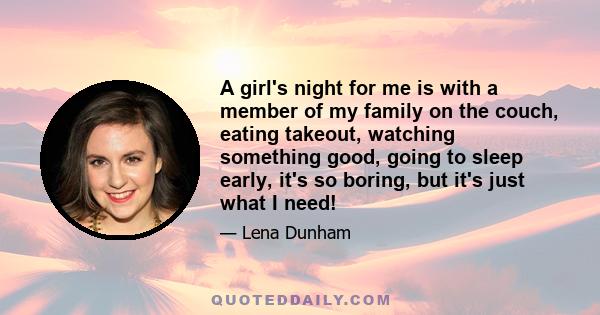 A girl's night for me is with a member of my family on the couch, eating takeout, watching something good, going to sleep early, it's so boring, but it's just what I need!

— Lena Dunham

QUOTEDDAILY.COM